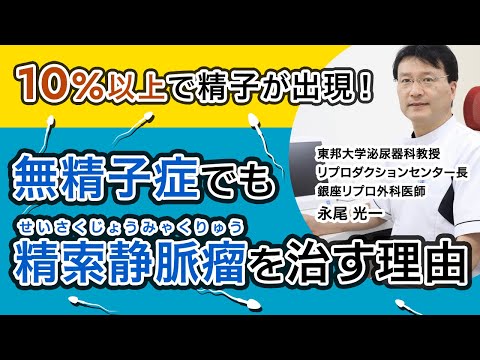 10％以上で精子が出現！

無精子症でも

せいさくじょうみゃくりゅう
精索静脈瘤を治す理由

東邦大学泌尿器科教授
リプロダクションセンター長
銀座リプロ外科医師
永尾 光一